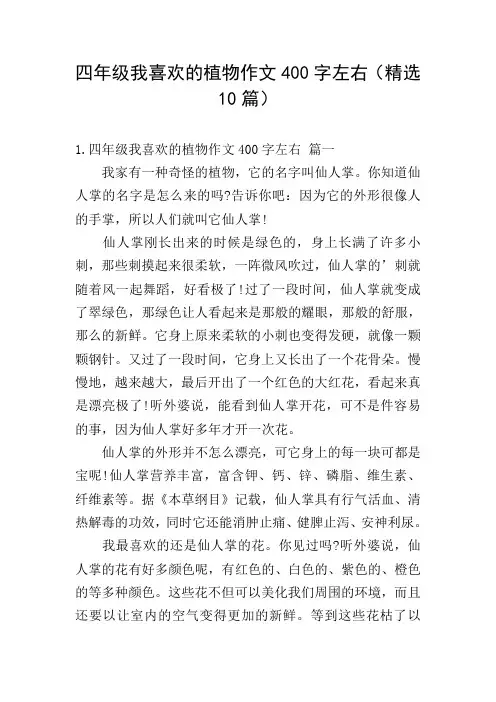 四年级我喜欢的植物作文 400 字左右（精选 10 篇）

1.四年级我喜欢的植物作文 400 字左右 篇一

我家有一种奇怪的植物，它的名字叫仙人掌。你知道仙人掌的名字是怎么来的吗?告诉你吧：因为它的外形很像人的手掌，所以人们就叫它仙人掌!

仙人掌刚长出来的时候是绿色的，身上长满了许多小刺，那些刺摸起来很柔软，一阵微风吹过，仙人掌的’刺就随着风一起舞蹈，好看极了!过了一段时间，仙人掌就变成了翠绿色，那绿色让人看起来是那般的耀眼，那般的舒服，那么的新鲜。它身上原来柔软的小刺也变得发硬，就像一颗颗钢针。又过了一段时间，它身上又长出了一个花骨朵。慢慢地，越来越大，最后开出了一个红色的大红花，看起来真是漂亮极了!听外婆说，能看到仙人掌开花，可不是件容易的事，因为仙人掌好多年才开一次花。

仙人掌的外形并不怎么漂亮，可它身上的每一块可都是宝呢!仙人掌营养丰富，富含钾、钙、锌、磷脂、维生素、纤维素等。据《本草纲目》记载，仙人掌具有行气活血、清热解毒的功效，同时它还能消肿止痛、健脾止泻、安神利尿。

我最喜欢的还是仙人掌的花。你见过吗?听外婆说，仙人掌的花有好多颜色呢，有红色的、白色的、紫色的、橙色的等多种颜色。这些花不但可以美化我们周围的环境，而且还要以让室内的空气变得更加的新鲜。等到这些花枯了以